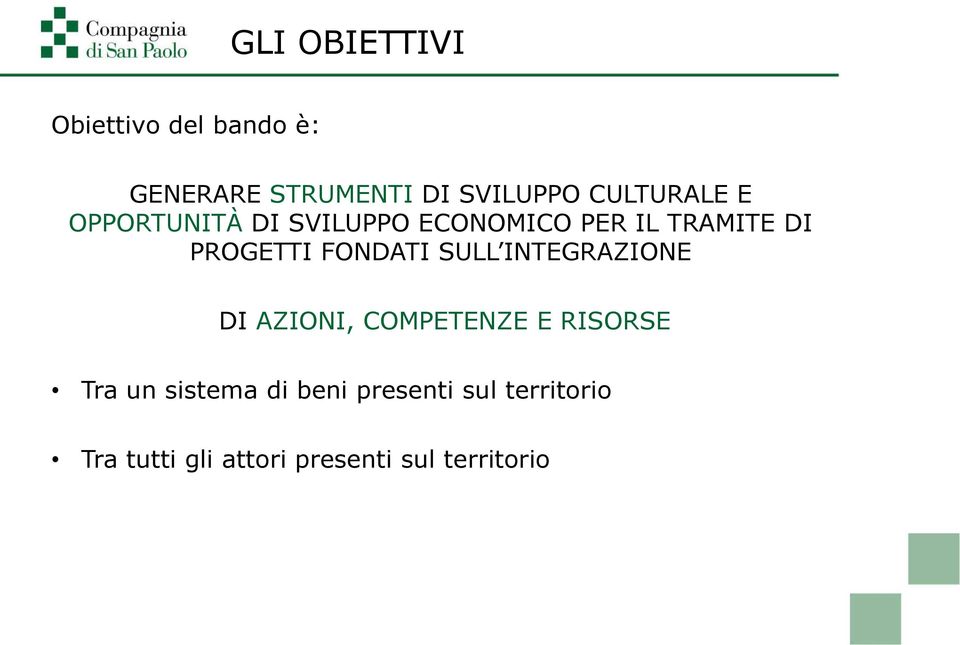 Compagnia di San Paolo

GLI OBIETTIVI

Obiettivo del bando è:

GENERARE STRUMENTI DI SVILUPPO CULTURALE E OPPORTUNITÀ DI SVILUPPO ECONOMICO PER IL TRAMITE DI PROGETTI FONDATI SULL'INTEGRAZIONE

DI AZIONI, COMPETENZE E RISORSE

• Tra un sistema di beni presenti sul territorio

• Tra tutti gli attori presenti sul territorio